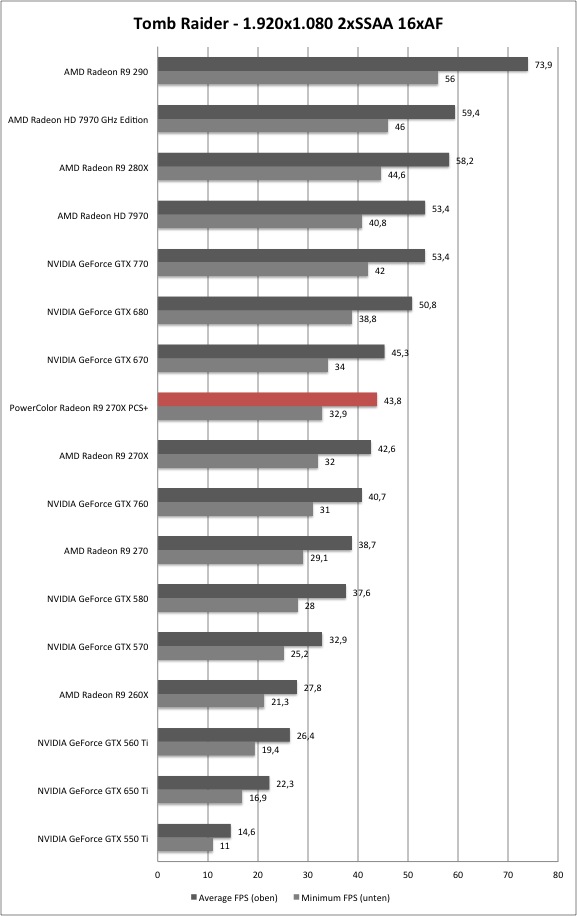 Tomb Raider - 1.920x1.080 2xSSAA 16xAF

AMD Radeon R9 290
73,9
56

AMD Radeon HD 7970 GHz Edition
59,4
46

AMD Radeon R9 280X
58,2
44,6

AMD Radeon HD 7970
53,4
40,8

NVIDIA GeForce GTX 770
53,4
42

NVIDIA GeForce GTX 680
50,8
38,8

NVIDIA GeForce GTX 670
45,3
34

PowerColor Radeon R9 270X PCS+
43,8
32,9

AMD Radeon R9 270X
42,6
32

NVIDIA GeForce GTX 760
40,7
31

AMD Radeon R9 270
38,7
29,1

NVIDIA GeForce GTX 580
37,6
28

NVIDIA GeForce GTX 570
32,9
25,2

AMD Radeon R9 260X
27,8
21,3

NVIDIA GeForce GTX 560 Ti
26,4
19,4

NVIDIA GeForce GTX 650 Ti
22,3
16,9

NVIDIA GeForce GTX 550 Ti
14,6
11

0 10 20 30 40 50 60 70 80

Average FPS (oben) Minimum FPS (unten)